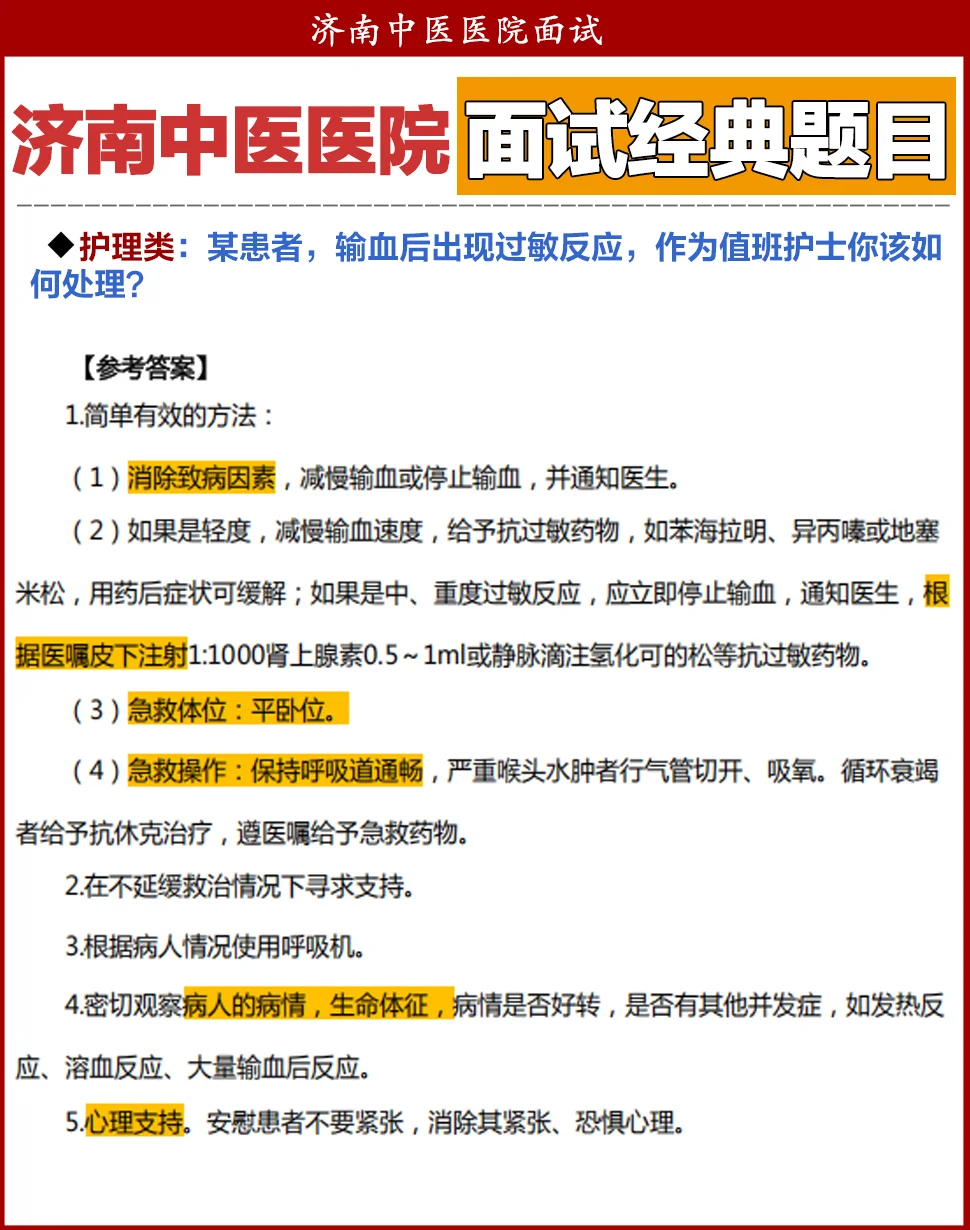 济南中医医院面试

济南中医医院 面试经典题目

◆护理类：某患者，输血后出现过敏反应，作为值班护士你该如何处理？

【参考答案】

1.简单有效的方法：

（1）消除致病因素，减慢输血或停止输血，并通知医生。

（2）如果是轻度，减慢输血速度，给予抗过敏药物，如苯海拉明、异丙嗪或地塞米松，用药后症状可缓解；如果是中、重度过敏反应，应立即停止输血，通知医生，根据医嘱皮下注射1:1000肾上腺素0.5～1ml或静脉滴注氢化可的松等抗过敏药物。

（3）急救体位：平卧位。

（4）急救操作：保持呼吸道通畅，严重喉头水肿者行气管切开、吸氧。循环衰竭者给予抗休克治疗，遵医嘱给予急救药物。

2.在不延缓救治情况下寻求支持。

3.根据病人情况使用呼吸机。

4.密切观察病人的病情，生命体征，病情是否好转，是否有其他并发症，如发热反应、溶血反应、大量输血后反应。

5.心理支持。安慰患者不要紧张，消除其紧张、恐惧心理。